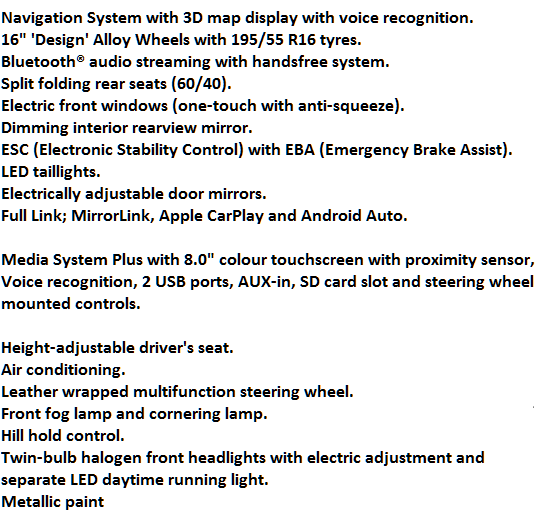 Navigation System with 3D map display with voice recognition.
16" 'Design' Alloy Wheels with 195/55 R16 tyres.
Bluetooth® audio streaming with handsfree system.
Split folding rear seats (60/40).
Electric front windows (one-touch with anti-squeeze).
Dimming interior rearview mirror.
ESC (Electronic Stability Control) with EBA (Emergency Brake Assist).
LED taillights.
Electrically adjustable door mirrors.
Full Link; MirrorLink, Apple CarPlay and Android Auto.

Media System Plus with 8.0" colour touchscreen with proximity sensor, Voice recognition, 2 USB ports, AUX-in, SD card slot and steering wheel mounted controls.

Height-adjustable driver's seat.
Air conditioning.
Leather wrapped multifunction steering wheel.
Front fog lamp and cornering lamp.
Hill hold control.
Twin-bulb halogen front headlights with electric adjustment and separate LED daytime running light.
Metallic paint